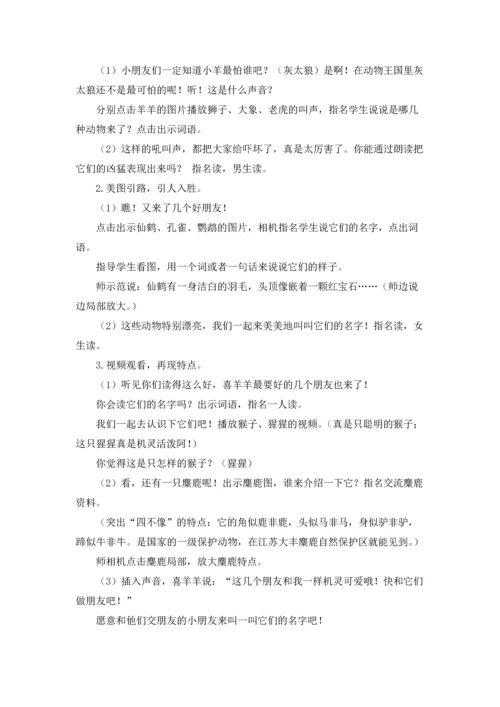 （1）小朋友们一定知道小羊最怕谁吧？（灰太狼）是啊！在动物王国里灰太狼还不是最可怕的呢！听！这是什么声音？

分别点击羊羊的图片播放狮子、大象、老虎的叫声，指名学生说说是哪几种动物来了？点击出示词语。

（2）这样的吼叫声，都把大家给吓坏了，真是太厉害了。你能通过朗读把它们的凶猛表现出来吗？ 指名读，男生读。

2.美图引路，引人入胜。

（1）瞧！又来了几个好朋友！

点击出示仙鹤、孔雀、鹦鹉的图片，相机指名学生说它们的名字，点出词语。

指导学生看图，用一个词或者一句话来说说它们的样子。

师示范说：仙鹤有一身洁白的羽毛，头顶像嵌着一颗红宝石……（师边说边局部放大。）

（2）这些动物特别漂亮，我们一起来美美地叫叫它们的名字！指名读，女生读。

3.视频观看，再现特点。

（1）听见你们读得这么好，喜羊羊最要好的几个朋友也来了！

你会读它们的名字吗？出示词语，指名一人读。

我们一起去认识下它们吧！播放猴子、猩猩的视频。（真是只聪明的猴子；这只猩猩真是机灵活泼阿！）

你觉得这是只怎样的猴子？（猩猩）

（2）看，还有一只麋鹿呢！出示麋鹿图，谁来介绍一下它？指名交流麋鹿资料。

（突出“四不像”的特点：它的角似鹿非鹿，头似马非马，身似驴非驴，蹄似牛非牛。是国家的一级保护动物，在江苏大丰麋鹿自然保护区就能见到。）

师相机点击麋鹿局部，放大麋鹿特点。

（3）插入声音，喜羊羊说：“这几个朋友和我一样机灵可爱哦！快和它们做朋友吧！”

愿意和他们交朋友的小朋友来叫一叫它们的名字吧！